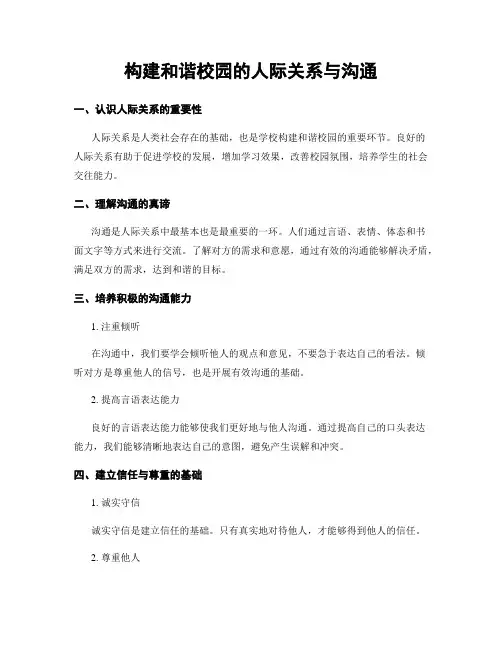 构建和谐校园的人际关系与沟通

一、认识人际关系的重要性

人际关系是人类社会存在的基础，也是学校构建和谐校园的重要环节。良好的人际关系有助于促进学校的发展，增加学习效果，改善校园氛围，培养学生的社会交往能力。

二、理解沟通的真谛

沟通是人际关系中最基本也是最重要的一环。人们通过言语、表情、体态和书面文字等方式来进行交流。了解对方的需求和意愿，通过有效的沟通能够解决矛盾，满足双方的需求，达到和谐的目标。

三、培养积极的沟通能力

1. 注重倾听

在沟通中，我们要学会倾听他人的观点和意见，不要急于表达自己的看法。倾听对方是尊重他人的信号，也是开展有效沟通的基础。

2. 提高言语表达能力

良好的言语表达能力能够使我们更好地与他人沟通。通过提高自己的口头表达能力，我们能够清晰地表达自己的意图，避免产生误解和冲突。

四、建立信任与尊重的基础

1. 诚实守信

诚实守信是建立信任的基础。只有真实地对待他人，才能够得到他人的信任。

2. 尊重他人